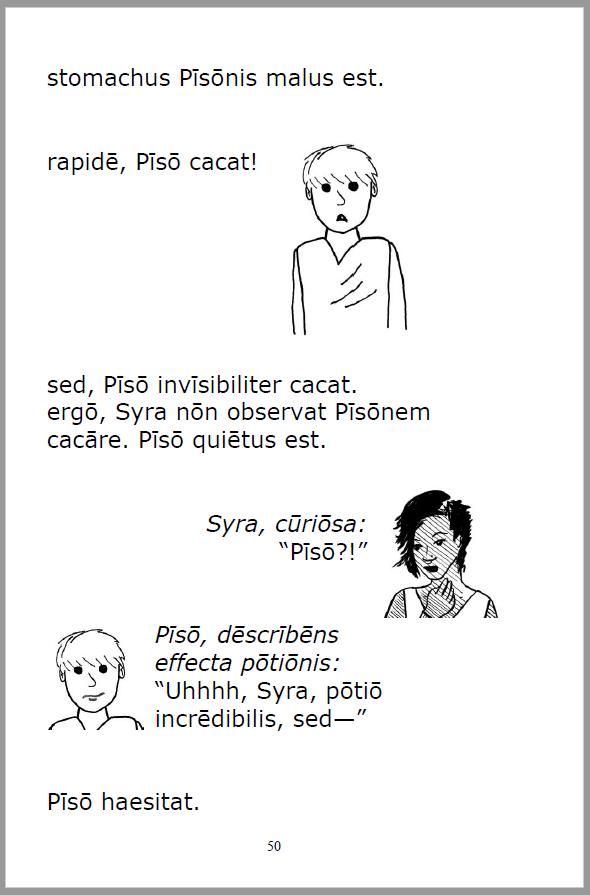 stomachus Pīsōnis malus est.

rapidē, Pīsō cacat!

sed, Pīsō invīsibiliter cacat. ergō, Syra nōn observat Pīsōnem cacāre. Pīsō quiētus est.

Syra, cūriōsa:
"Pīsō?!"

Pīsō, dēscrībēns effecta pōtiōnis:
"Uhhhh, Syra, pōtiō incrēdibilis, sed—"

Pīsō haesitat.

50